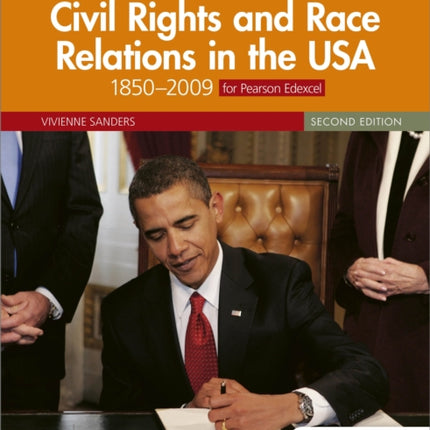 Civil Rights and Race Relations in the USA

1850–2009 for Pearson Edexcel

VIVIENNE SANDERS

SECOND EDITION